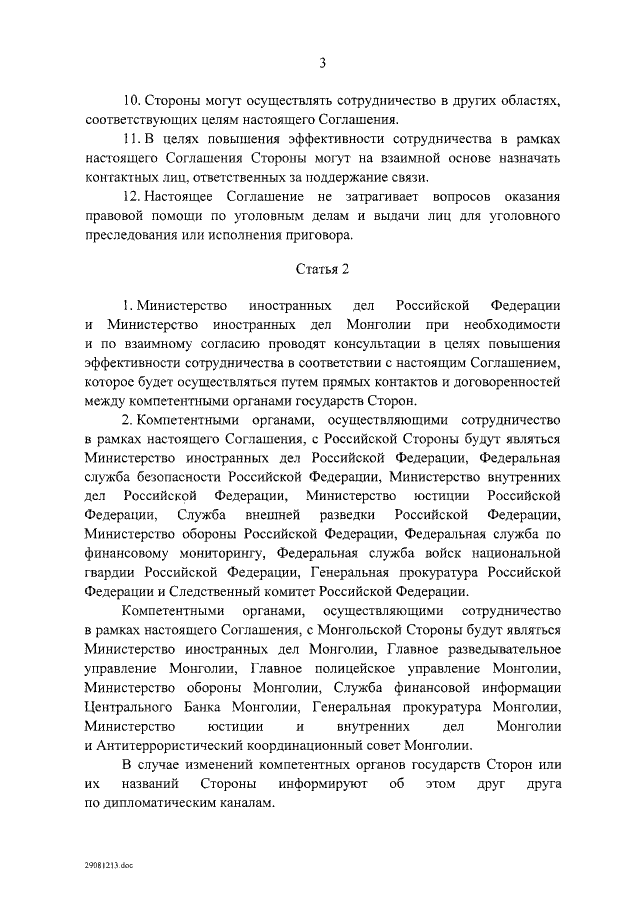 3

10. Стороны могут осуществлять сотрудничество в других областях, соответствующих целям настоящего Соглашения.

11. В целях повышения эффективности сотрудничества в рамках настоящего Соглашения Стороны могут на взаимной основе назначать контактных лиц, ответственных за поддержание связи.

12. Настоящее Соглашение не затрагивает вопросов оказания правовой помощи по уголовным делам и выдачи лиц для уголовного преследования или исполнения приговора.

Статья 2

1. Министерство иностранных дел Российской Федерации и Министерство иностранных дел Монголии при необходимости и по взаимному согласию проводят консультации в целях повышения эффективности сотрудничества в соответствии с настоящим Соглашением, которое будет осуществляться путем прямых контактов и договоренностей между компетентными органами государств Сторон.

2. Компетентными органами, осуществляющими сотрудничество в рамках настоящего Соглашения, с Российской Стороны будут являться Министерство иностранных дел Российской Федерации, Федеральная служба безопасности Российской Федерации, Министерство внутренних дел Российской Федерации, Министерство юстиции Российской Федерации, Служба внешней разведки Российской Федерации, Министерство обороны Российской Федерации, Федеральная служба по финансовому мониторингу, Федеральная служба войск национальной гвардии Российской Федерации, Генеральная прокуратура Российской Федерации и Следственный комитет Российской Федерации.

Компетентными органами, осуществляющими сотрудничество в рамках настоящего Соглашения, с Монгольской Стороны будут являться Министерство иностранных дел Монголии, Главное разведывательное управление Монголии, Главное полицейское управление Монголии, Министерство обороны Монголии, Служба финансовой информации Центрального Банка Монголии, Генеральная прокуратура Монголии, Министерство юстиции и внутренних дел Монголии и Антитеррористический координационный совет Монголии.

В случае изменений компетентных органов государств Сторон или их названий Стороны информируют об этом друг друга по дипломатическим каналам.

29081213.doc